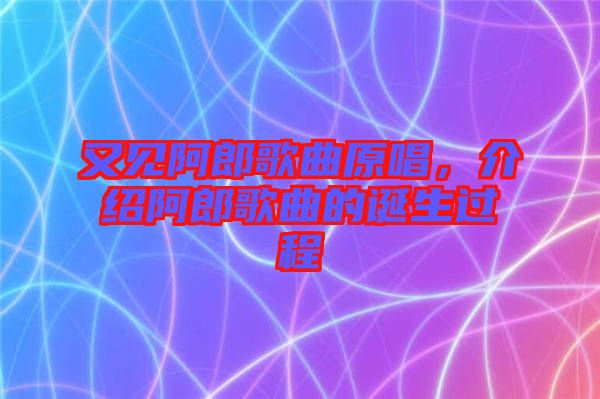 又见阿郎歌曲原唱，介绍阿郎歌曲的诞生过程